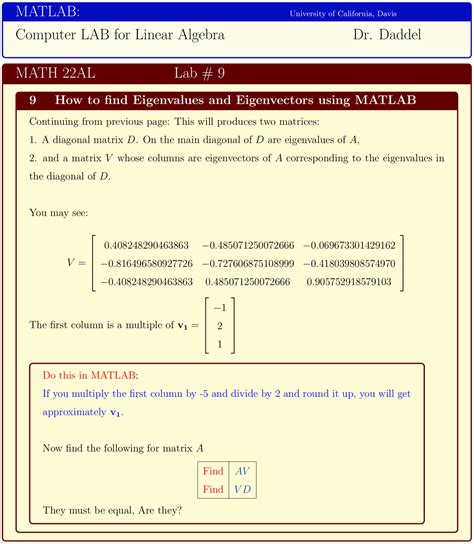 MATLAB: University of California, Davis

Computer LAB for Linear Algebra Dr. Daddel

MATH 22AL Lab # 9

9 How to find Eigenvalues and Eigenvectors using MATLAB

Continuing from previous page: This will produces two matrices:

1. A diagonal matrix $D$. On the main diagonal of $D$ are eigenvalues of $A$,

2. and a matrix $V$ whose columns are eigenvectors of $A$ corresponding to the eigenvalues in the diagonal of $D$.

You may see:

$V = \begin{bmatrix} 0.408248290463863 & -0.485071250072666 & -0.069673301429162 \\ -0.816496580927726 & -0.727606875108999 & -0.418039808574970 \\ -0.408248290463863 & 0.485071250072666 & 0.905752918579103 \end{bmatrix}$

The first column is a multiple of $\mathbf{v_1} = \begin{bmatrix} -1 \\ 2 \\ 1 \end{bmatrix}$

Do this in MATLAB:

If you multiply the first column by -5 and divide by 2 and round it up, you will get approximately $\mathbf{v_1}$.

Now find the following for matrix $A$

| Find | $AV$ |
|---|---|
| Find | $VD$ |

They must be equal, Are they?